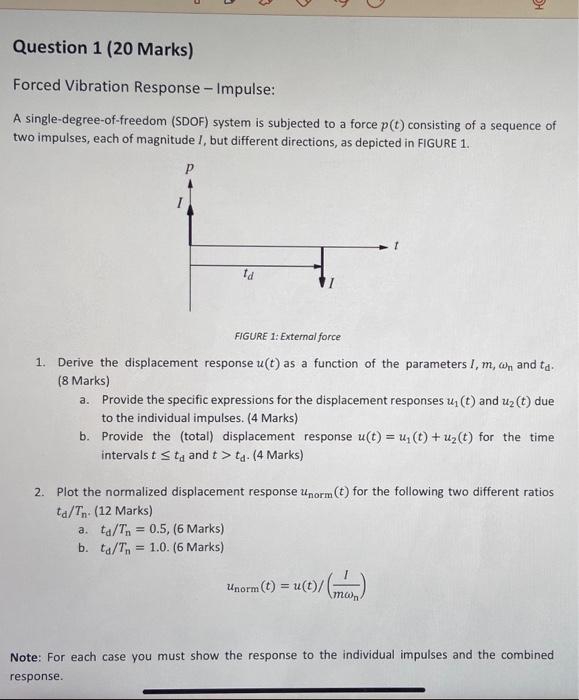 Question 1 (20 Marks)

Forced Vibration Response – Impulse:

A single-degree-of-freedom (SDOF) system is subjected to a force $p(t)$ consisting of a sequence of two impulses, each of magnitude $I$, but different directions, as depicted in FIGURE 1.

$p$

$I$

$t$

$t_d$

$I$

FIGURE 1: External force

1. Derive the displacement response $u(t)$ as a function of the parameters $I$, $m$, $\omega_n$ and $t_d$. (8 Marks)
a. Provide the specific expressions for the displacement responses $u_1(t)$ and $u_2(t)$ due to the individual impulses. (4 Marks)
b. Provide the (total) displacement response $u(t) = u_1(t) + u_2(t)$ for the time intervals $t \leq t_d$ and $t > t_d$. (4 Marks)

2. Plot the normalized displacement response $u_{norm}(t)$ for the following two different ratios $t_d/T_n$. (12 Marks)
a. $t_d/T_n = 0.5$, (6 Marks)
b. $t_d/T_n = 1.0$. (6 Marks)

$u_{norm}(t) = u(t)/\left(\frac{I}{m\omega_n}\right)$

Note: For each case you must show the response to the individual impulses and the combined response.